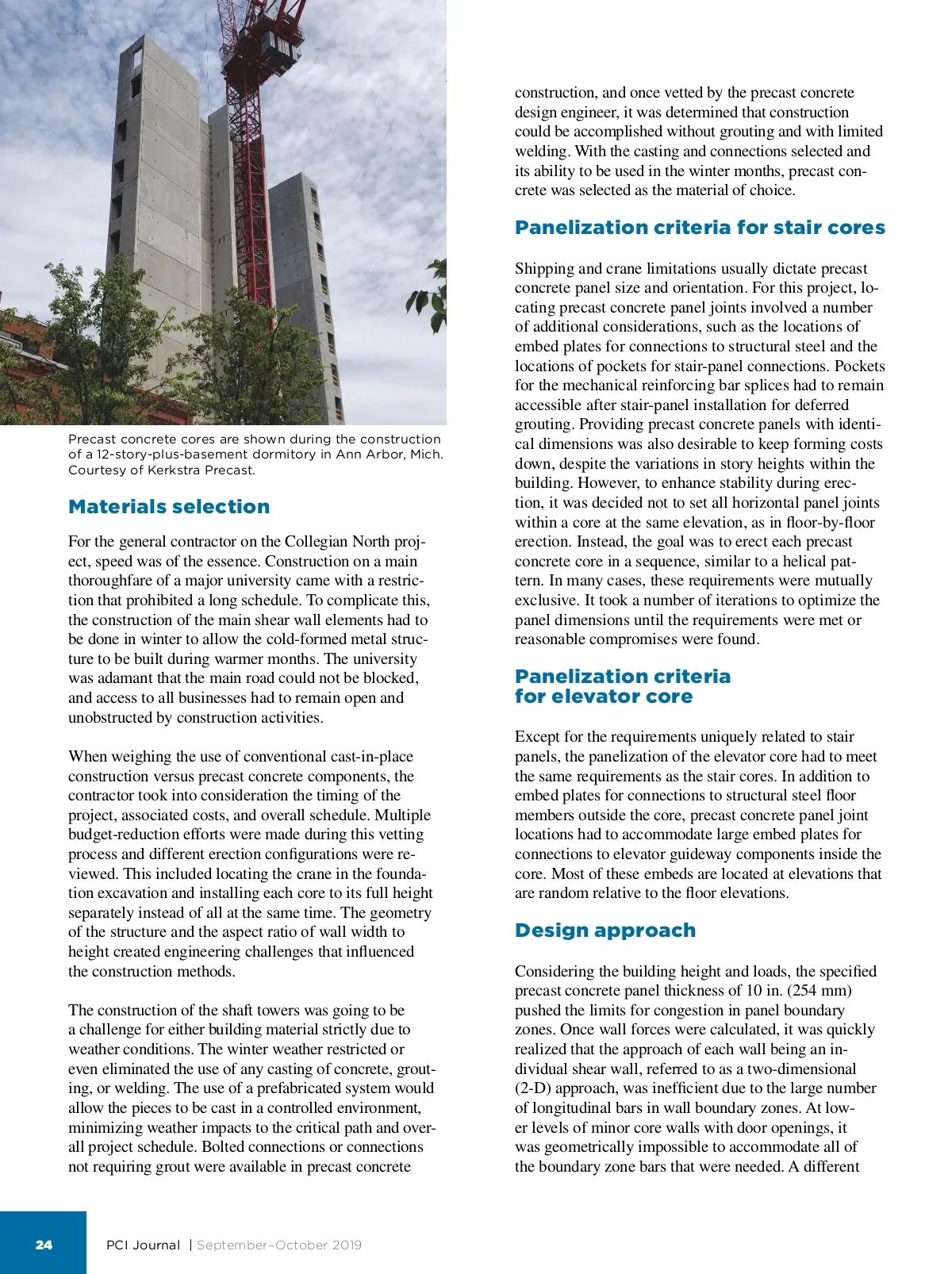 Precast concrete cores are shown during the construction of a 12-story-plus-basement dormitory in Ann Arbor, Mich. Courtesy of Kerkstra Precast.

Materials selection

For the general contractor on the Collegian North project, speed was of the essence. Construction on a main thoroughfare of a major university came with a restriction that prohibited a long schedule. To complicate this, the construction of the main shear wall elements had to be done in winter to allow the cold-formed metal structure to be built during warmer months. The university was adamant that the main road could not be blocked, and access to all businesses had to remain open and unobstructed by construction activities.

When weighing the use of conventional cast-in-place construction versus precast concrete components, the contractor took into consideration the timing of the project, associated costs, and overall schedule. Multiple budget-reduction efforts were made during this vetting process and different erection configurations were reviewed. This included locating the crane in the foundation excavation and installing each core to its full height separately instead of all at the same time. The geometry of the structure and the aspect ratio of wall width to height created engineering challenges that influenced the construction methods.

The construction of the shaft towers was going to be a challenge for either building material strictly due to weather conditions. The winter weather restricted or even eliminated the use of any casting of concrete, grouting, or welding. The use of a prefabricated system would allow the pieces to be cast in a controlled environment, minimizing weather impacts to the critical path and overall project schedule. Bolted connections or connections not requiring grout were available in precast concrete construction, and once vetted by the precast concrete design engineer, it was determined that construction could be accomplished without grouting and with limited welding. With the casting and connections selected and its ability to be used in the winter months, precast concrete was selected as the material of choice.

Panelization criteria for stair cores

Shipping and crane limitations usually dictate precast concrete panel size and orientation. For this project, locating precast concrete panel joints involved a number of additional considerations, such as the locations of embed plates for connections to structural steel and the locations of pockets for stair-panel connections. Pockets for the mechanical reinforcing bar splices had to remain accessible after stair-panel installation for deferred grouting. Providing precast concrete panels with identical dimensions was also desirable to keep forming costs down, despite the variations in story heights within the building. However, to enhance stability during erection, it was decided not to set all horizontal panel joints within a core at the same elevation, as in floor-by-floor erection. Instead, the goal was to erect each precast concrete core in a sequence, similar to a helical pattern. In many cases, these requirements were mutually exclusive. It took a number of iterations to optimize the panel dimensions until the requirements were met or reasonable compromises were found.

Panelization criteria for elevator core

Except for the requirements uniquely related to stair panels, the panelization of the elevator core had to meet the same requirements as the stair cores. In addition to embed plates for connections to structural steel floor members outside the core, precast concrete panel joint locations had to accommodate large embed plates for connections to elevator guideway components inside the core. Most of these embeds are located at elevations that are random relative to the floor elevations.

Design approach

Considering the building height and loads, the specified precast concrete panel thickness of 10 in. (254 mm) pushed the limits for congestion in panel boundary zones. Once wall forces were calculated, it was quickly realized that the approach of each wall being an individual shear wall, referred to as a two-dimensional (2-D) approach, was inefficient due to the large number of longitudinal bars in wall boundary zones. At lower levels of minor core walls with door openings, it was geometrically impossible to accommodate all of the boundary zone bars that were needed. A different

24 PCI Journal | September–October 2019